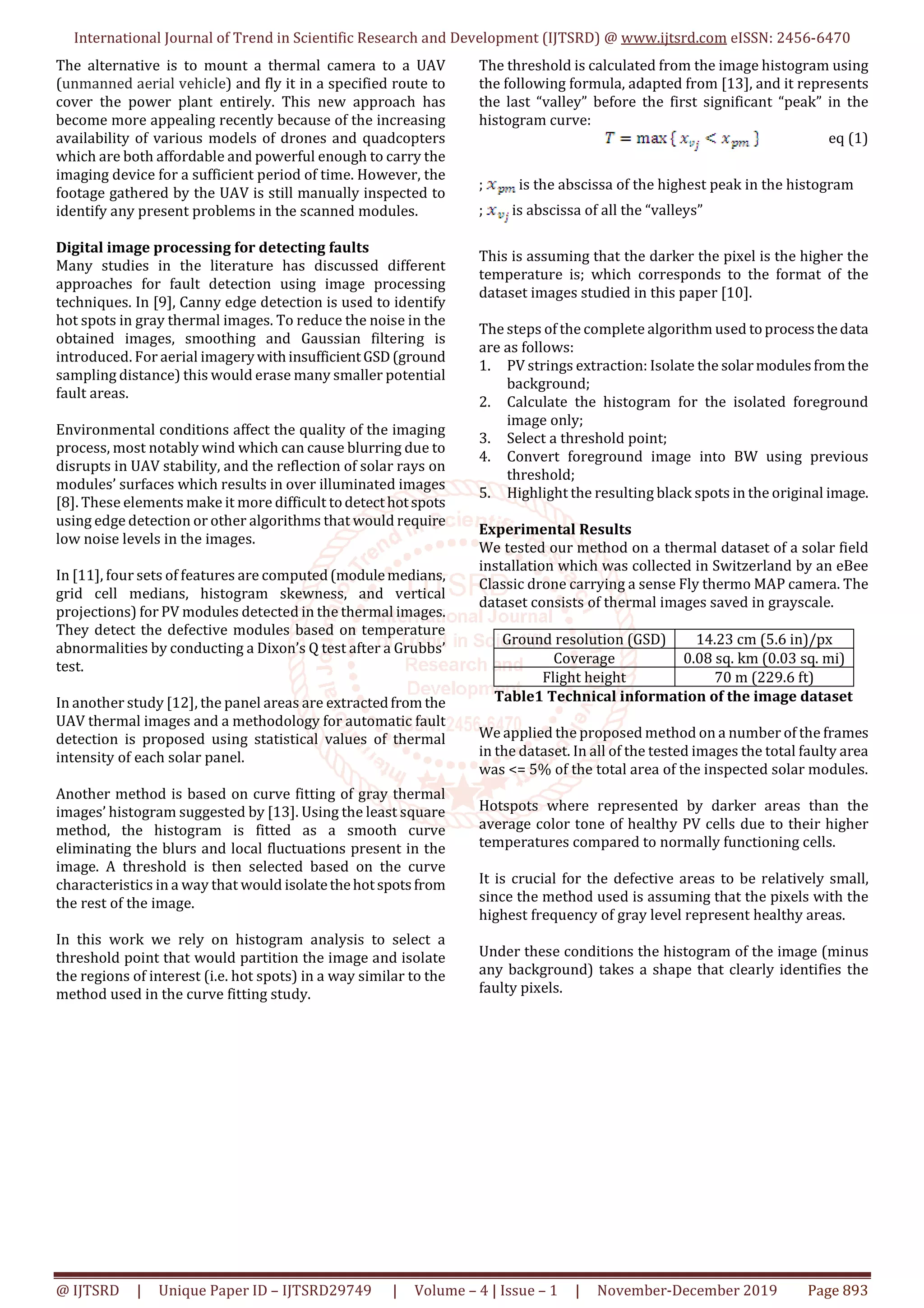 International Journal of Trend in Scientific Research and Development (IJTSRD) @ www.ijtsrd.com eISSN: 2456-6470

The alternative is to mount a thermal camera to a UAV (unmanned aerial vehicle) and fly it in a specified route to cover the power plant entirely. This new approach has become more appealing recently because of the increasing availability of various models of drones and quadcopters which are both affordable and powerful enough to carry the imaging device for a sufficient period of time. However, the footage gathered by the UAV is still manually inspected to identify any present problems in the scanned modules.

Digital image processing for detecting faults
Many studies in the literature has discussed different approaches for fault detection using image processing techniques. In [9], Canny edge detection is used to identify hot spots in gray thermal images. To reduce the noise in the obtained images, smoothing and Gaussian filtering is introduced. For aerial imagery with insufficient GSD (ground sampling distance) this would erase many smaller potential fault areas.

Environmental conditions affect the quality of the imaging process, most notably wind which can cause blurring due to disrupts in UAV stability, and the reflection of solar rays on modules' surfaces which results in over illuminated images [8]. These elements make it more difficult to detect hot spots using edge detection or other algorithms that would require low noise levels in the images.

In [11], four sets of features are computed (module medians, grid cell medians, histogram skewness, and vertical projections) for PV modules detected in the thermal images. They detect the defective modules based on temperature abnormalities by conducting a Dixon's Q test after a Grubbs' test.

In another study [12], the panel areas are extracted from the UAV thermal images and a methodology for automatic fault detection is proposed using statistical values of thermal intensity of each solar panel.

Another method is based on curve fitting of gray thermal images' histogram suggested by [13]. Using the least square method, the histogram is fitted as a smooth curve eliminating the blurs and local fluctuations present in the image. A threshold is then selected based on the curve characteristics in a way that would isolate the hot spots from the rest of the image.

In this work we rely on histogram analysis to select a threshold point that would partition the image and isolate the regions of interest (i.e. hot spots) in a way similar to the method used in the curve fitting study.

The threshold is calculated from the image histogram using the following formula, adapted from [13], and it represents the last "valley" before the first significant "peak" in the histogram curve:
$T = \max\{ x_{v_j} < x_{pm} \}$ eq (1)

; $x_{pm}$ is the abscissa of the highest peak in the histogram
; $x_{v_j}$ is abscissa of all the "valleys"

This is assuming that the darker the pixel is the higher the temperature is; which corresponds to the format of the dataset images studied in this paper [10].

The steps of the complete algorithm used to process the data are as follows:
1. PV strings extraction: Isolate the solar modules from the background;
2. Calculate the histogram for the isolated foreground image only;
3. Select a threshold point;
4. Convert foreground image into BW using previous threshold;
5. Highlight the resulting black spots in the original image.

Experimental Results
We tested our method on a thermal dataset of a solar field installation which was collected in Switzerland by an eBee Classic drone carrying a sense Fly thermo MAP camera. The dataset consists of thermal images saved in grayscale.

| Ground resolution (GSD) | 14.23 cm (5.6 in)/px |
|---|---|
| Coverage | 0.08 sq. km (0.03 sq. mi) |
| Flight height | 70 m (229.6 ft) |

Table1 Technical information of the image dataset

We applied the proposed method on a number of the frames in the dataset. In all of the tested images the total faulty area was <= 5% of the total area of the inspected solar modules.

Hotspots where represented by darker areas than the average color tone of healthy PV cells due to their higher temperatures compared to normally functioning cells.

It is crucial for the defective areas to be relatively small, since the method used is assuming that the pixels with the highest frequency of gray level represent healthy areas.

Under these conditions the histogram of the image (minus any background) takes a shape that clearly identifies the faulty pixels.

@ IJTSRD | Unique Paper ID – IJTSRD29749 | Volume – 4 | Issue – 1 | November-December 2019 Page 893